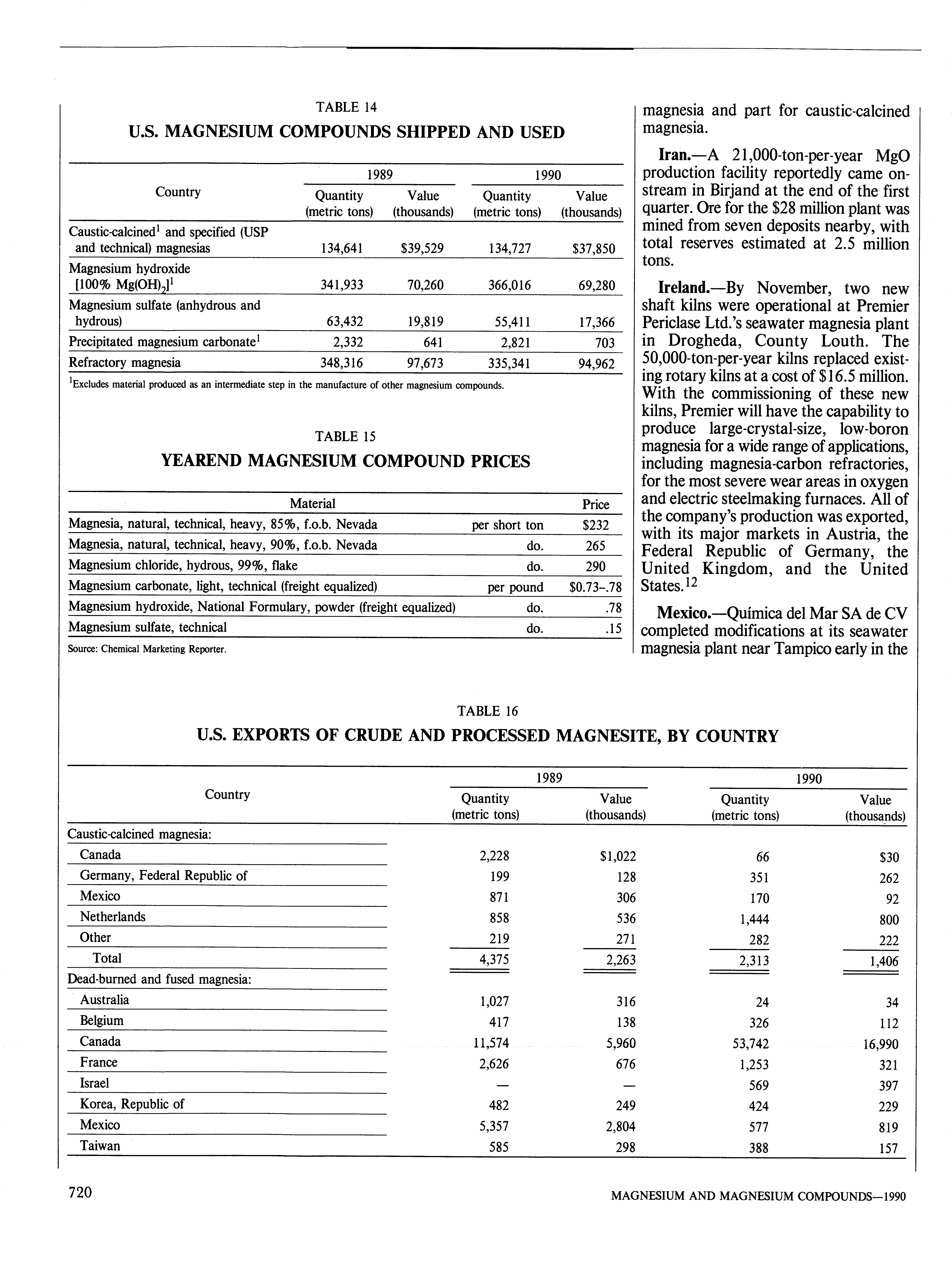 TABLE 14

U.S. MAGNESIUM COMPOUNDS SHIPPED AND USED

| Country | 1989 Quantity (metric tons) | 1989 Value (thousands) | 1990 Quantity (metric tons) | 1990 Value (thousands) |
|---|---|---|---|---|
| Caustic-calcined$^1$ and specified (USP and technical) magnesias | 134,641 | \$39,529 | 134,727 | \$37,850 |
| Magnesium hydroxide [100% $Mg(OH)_2$]$^1$ | 341,933 | 70,260 | 366,016 | 69,280 |
| Magnesium sulfate (anhydrous and hydrous) | 63,432 | 19,819 | 55,411 | 17,366 |
| Precipitated magnesium carbonate$^1$ | 2,332 | 641 | 2,821 | 703 |
| Refractory magnesia | 348,316 | 97,673 | 335,341 | 94,962 |

$^1$Excludes material produced as an intermediate step in the manufacture of other magnesium compounds.

TABLE 15

YEAREND MAGNESIUM COMPOUND PRICES

| Material | | Price |
|---|---|---|
| Magnesia, natural, technical, heavy, 85%, f.o.b. Nevada | per short ton | \$232 |
| Magnesia, natural, technical, heavy, 90%, f.o.b. Nevada | do. | 265 |
| Magnesium chloride, hydrous, 99%, flake | do. | 290 |
| Magnesium carbonate, light, technical (freight equalized) | per pound | \$0.73-.78 |
| Magnesium hydroxide, National Formulary, powder (freight equalized) | do. | .78 |
| Magnesium sulfate, technical | do. | .15 |

Source: Chemical Marketing Reporter.

magnesia and part for caustic-calcined magnesia.

Iran.—A 21,000-ton-per-year MgO production facility reportedly came onstream in Birjand at the end of the first quarter. Ore for the \$28 million plant was mined from seven deposits nearby, with total reserves estimated at 2.5 million tons.

Ireland.—By November, two new shaft kilns were operational at Premier Periclase Ltd.'s seawater magnesia plant in Drogheda, County Louth. The 50,000-ton-per-year kilns replaced existing rotary kilns at a cost of \$16.5 million. With the commissioning of these new kilns, Premier will have the capability to produce large-crystal-size, low-boron magnesia for a wide range of applications, including magnesia-carbon refractories, for the most severe wear areas in oxygen and electric steelmaking furnaces. All of the company's production was exported, with its major markets in Austria, the Federal Republic of Germany, the United Kingdom, and the United States.$^{12}$

Mexico.—Química del Mar SA de CV completed modifications at its seawater magnesia plant near Tampico early in the

TABLE 16

U.S. EXPORTS OF CRUDE AND PROCESSED MAGNESITE, BY COUNTRY

| Country | 1989 Quantity (metric tons) | 1989 Value (thousands) | 1990 Quantity (metric tons) | 1990 Value (thousands) |
|---|---|---|---|---|
| Caustic-calcined magnesia: | | | | |
| Canada | 2,228 | \$1,022 | 66 | \$30 |
| Germany, Federal Republic of | 199 | 128 | 351 | 262 |
| Mexico | 871 | 306 | 170 | 92 |
| Netherlands | 858 | 536 | 1,444 | 800 |
| Other | 219 | 271 | 282 | 222 |
| Total | 4,375 | 2,263 | 2,313 | 1,406 |
| Dead-burned and fused magnesia: | | | | |
| Australia | 1,027 | 316 | 24 | 34 |
| Belgium | 417 | 138 | 326 | 112 |
| Canada | 11,574 | 5,960 | 53,742 | 16,990 |
| France | 2,626 | 676 | 1,253 | 321 |
| Israel | — | — | 569 | 397 |
| Korea, Republic of | 482 | 249 | 424 | 229 |
| Mexico | 5,357 | 2,804 | 577 | 819 |
| Taiwan | 585 | 298 | 388 | 157 |

720

MAGNESIUM AND MAGNESIUM COMPOUNDS—1990